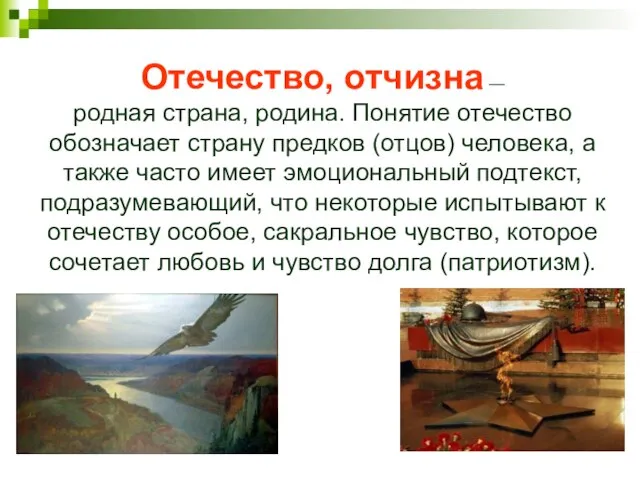 Отечество, отчизна — родная страна, родина. Понятие отечество обозначает страну предков (отцов) человека, а также часто имеет эмоциональный подтекст, подразумевающий, что некоторые испытывают к отечеству особое, сакральное чувство, которое сочетает любовь и чувство долга (патриотизм).